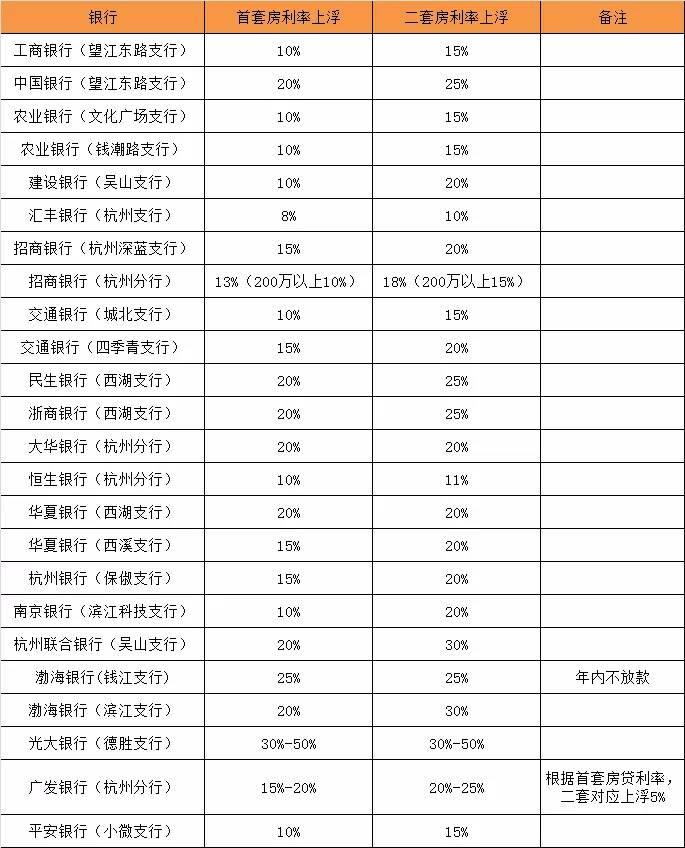 | 银行 | 首套房利率上浮 | 二套房利率上浮 | 备注 |
|---|---|---|---|
| 工商银行（望江东路支行） | 10% | 15% | |
| 中国银行（望江东路支行） | 20% | 25% | |
| 农业银行（文化广场支行） | 10% | 15% | |
| 农业银行（钱潮路支行） | 10% | 15% | |
| 建设银行（吴山支行） | 10% | 20% | |
| 汇丰银行（杭州支行） | 8% | 10% | |
| 招商银行（杭州深蓝支行） | 15% | 20% | |
| 招商银行（杭州分行） | 13%（200万以上10%） | 18%（200万以上15%） | |
| 交通银行（城北支行） | 10% | 15% | |
| 交通银行（四季青支行） | 15% | 20% | |
| 民生银行（西湖支行） | 20% | 25% | |
| 浙商银行（西湖支行） | 20% | 25% | |
| 大华银行（杭州分行） | 20% | 20% | |
| 恒生银行（杭州分行） | 10% | 11% | |
| 华夏银行（西湖支行） | 20% | 20% | |
| 华夏银行（西溪支行） | 15% | 20% | |
| 杭州银行（保俶支行） | 15% | 20% | |
| 南京银行（滨江科技支行） | 10% | 20% | |
| 杭州联合银行（吴山支行） | 20% | 30% | |
| 渤海银行(钱江支行) | 25% | 25% | 年内不放款 |
| 渤海银行（滨江支行） | 20% | 30% | |
| 光大银行（德胜支行） | 30%-50% | 30%-50% | |
| 广发银行（杭州分行） | 15%-20% | 20%-25% | 根据首套房贷利率，二套对应上浮5% |
| 平安银行（小微支行） | 10% | 15% | |